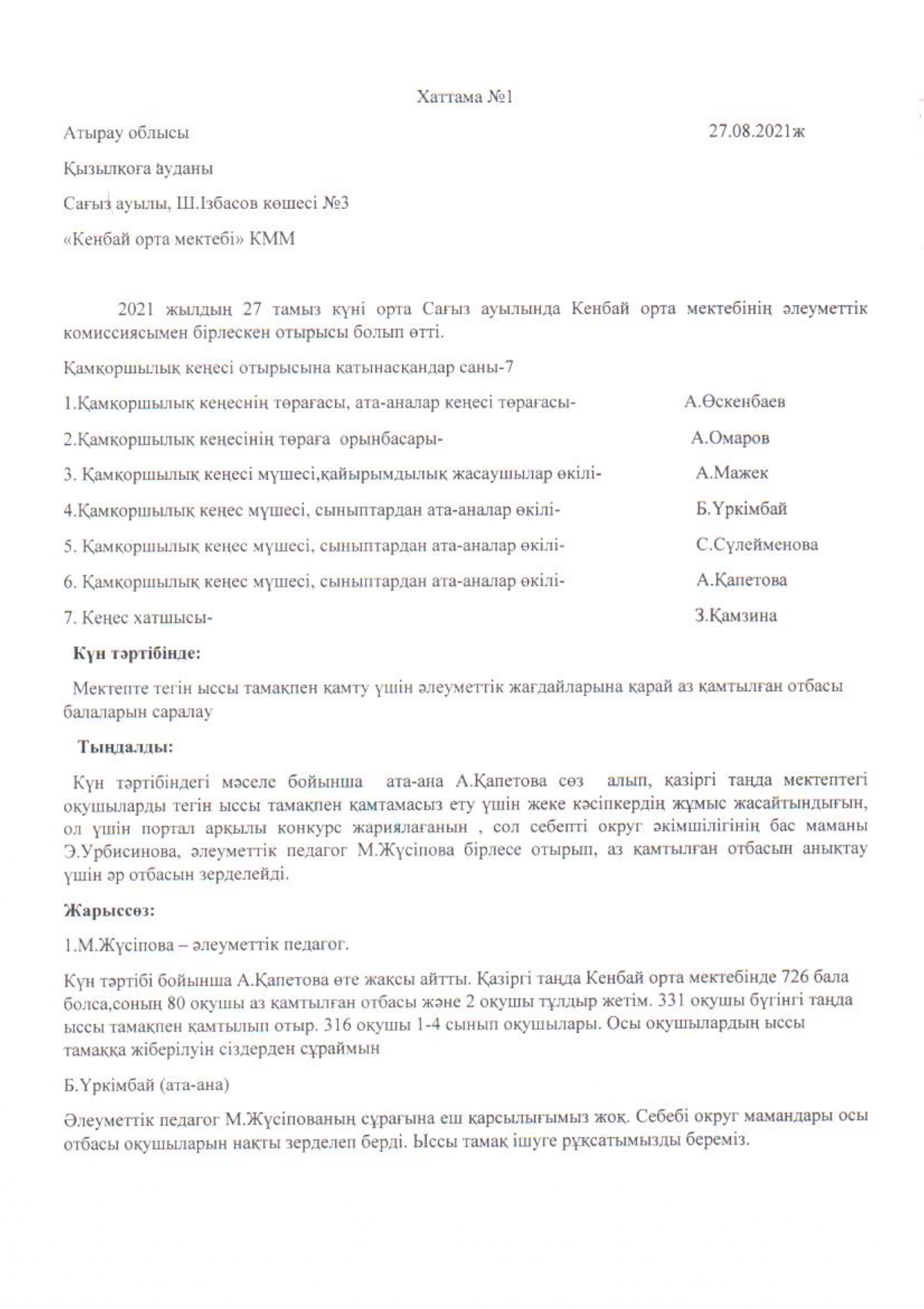 Хаттама №1

Атырау облысы

27.08.2021ж

Қызылқоға ауданы

Сағыз ауылы, Ш.Ізбасов көшесі №3

«Кенбай орта мектебі» КММ

2021 жылдың 27 тамыз күні орта Сағыз ауылында Кенбай орта мектебінің әлеуметтік комиссиясымен бірлескен отырысы болып өтті.

Қамқоршылық кеңесі отырысына қатынасқандар саны-7

1.Қамқоршылық кеңеснің төрағасы, ата-аналар кеңесі төрағасы- А.Өскенбаев

2.Қамқоршылық кеңесінің төраға орынбасары- А.Омаров

3. Қамқоршылық кеңесі мүшесі,қайырымдылық жасаушылар өкілі- А.Мажек

4.Қамқоршылық кеңес мүшесі, сыныптардан ата-аналар өкілі- Б.Үркімбай

5. Қамқоршылық кеңес мүшесі, сыныптардан ата-аналар өкілі- С.Сүлейменова

6. Қамқоршылық кеңес мүшесі, сыныптардан ата-аналар өкілі- А.Қапетова

7. Кеңес хатшысы- З.Қамзина

Күн тәртібінде:

Мектепте тегін ыссы тамақпен қамту үшін әлеуметтік жағдайларына қарай аз қамтылған отбасы балаларын саралау

Тыңдалды:

Күн тәртібіндегі мәселе бойынша ата-ана А.Қапетова сөз алып, қазіргі таңда мектептегі оқушыларды тегін ыссы тамақпен қамтамасыз ету үшін жеке кәсіпкердің жұмыс жасайтындығын, ол үшін портал арқылы конкурс жариялағанын , сол себепті округ әкімшілігінің бас маманы Э.Урбисинова, әлеуметтік педагог М.Жүсіпова бірлесе отырып, аз қамтылған отбасын анықтау үшін әр отбасын зерделейді.

Жарыссөз:

1.М.Жүсіпова – әлеуметтік педагог.

Күн тәртібі бойынша А.Қапетова өте жақсы айтты. Қазіргі таңда Кенбай орта мектебінде 726 бала болса,соның 80 оқушы аз қамтылған отбасы және 2 оқушы тұлдыр жетім. 331 оқушы бүгінгі таңда ыссы тамақпен қамтылып отыр. 316 оқушы 1-4 сынып оқушылары. Осы оқушылардың ыссы тамаққа жіберілуін сіздерден сұраймын

Б.Үркімбай (ата-ана)

Әлеуметтік педагог М.Жүсіпованың сұрағына еш қарсылығымыз жоқ. Себебі округ мамандары осы отбасы оқушыларын нақты зерделеп берді. Ыссы тамақ ішуге рұқсатымызды береміз.